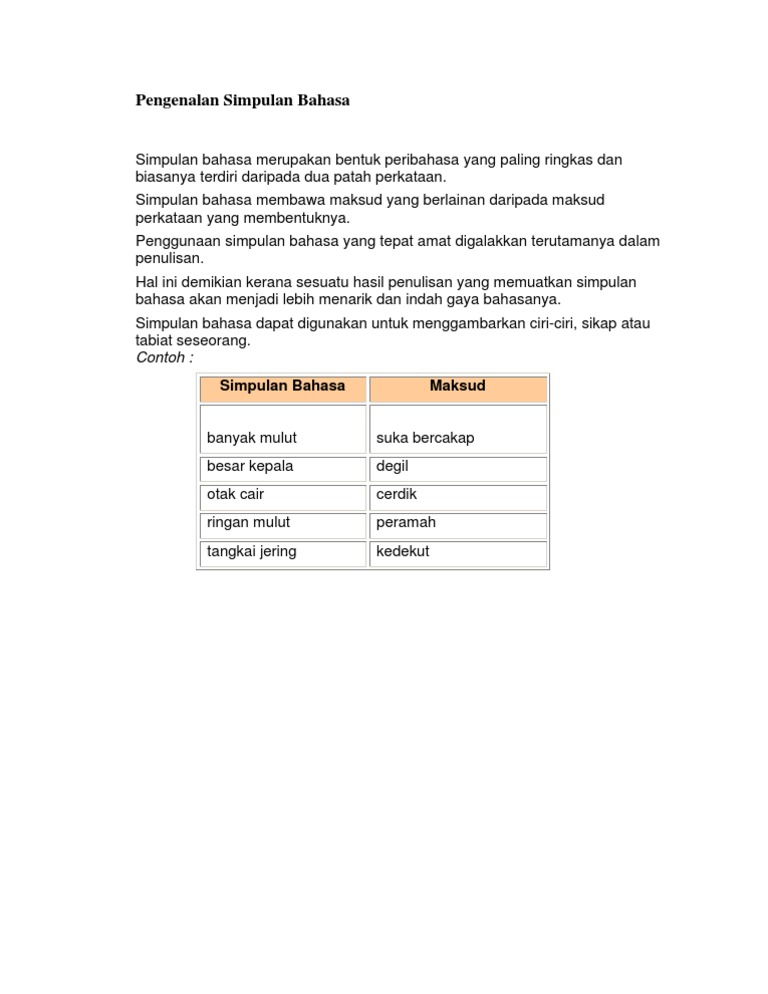 Pengenalan Simpulan Bahasa

Simpulan bahasa merupakan bentuk peribahasa yang paling ringkas dan biasanya terdiri daripada dua patah perkataan.

Simpulan bahasa membawa maksud yang berlainan daripada maksud perkataan yang membentuknya.

Penggunaan simpulan bahasa yang tepat amat digalakkan terutamanya dalam penulisan.

Hal ini demikian kerana sesuatu hasil penulisan yang memuatkan simpulan bahasa akan menjadi lebih menarik dan indah gaya bahasanya.

Simpulan bahasa dapat digunakan untuk menggambarkan ciri-ciri, sikap atau tabiat seseorang.
Contoh :

| Simpulan Bahasa | Maksud |
|---|---|
| banyak mulut | suka bercakap |
| besar kepala | degil |
| otak cair | cerdik |
| ringan mulut | peramah |
| tangkai jering | kedekut |